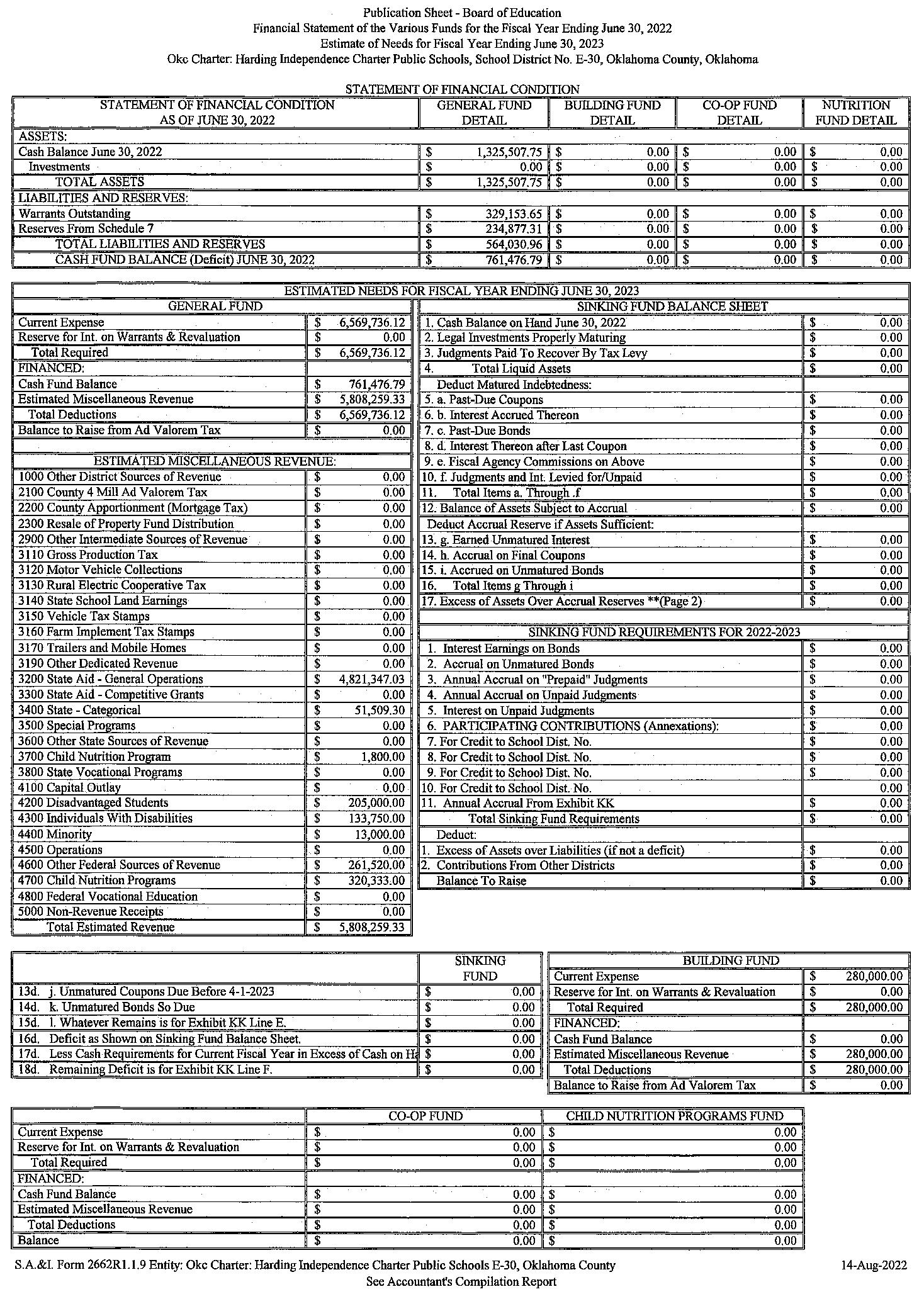 Publication Sheet - Board of Education
Financial Statement of the Various Funds for the Fiscal Year Ending June 30, 2022
Estimate of Needs for Fiscal Year Ending June 30, 2023
Okc Charter: Harding Independence Charter Public Schools, School District No. E-30, Oklahoma County, Oklahoma

STATEMENT OF FINANCIAL CONDITION

| STATEMENT OF FINANCIAL CONDITION AS OF JUNE 30, 2022 | GENERAL FUND DETAIL | BUILDING FUND DETAIL | CO-OP FUND DETAIL | NUTRITION FUND DETAIL |
|---|---|---|---|---|
| ASSETS: | | | | |
| Cash Balance June 30, 2022 | $ 1,325,507.75 | $ 0.00 | $ 0.00 | $ 0.00 |
| Investments | $ 0.00 | $ 0.00 | $ 0.00 | $ 0.00 |
| TOTAL ASSETS | $ 1,325,507.75 | $ 0.00 | $ 0.00 | $ 0.00 |
| LIABILITIES AND RESERVES: | | | | |
| Warrants Outstanding | $ 329,153.65 | $ 0.00 | $ 0.00 | $ 0.00 |
| Reserves From Schedule 7 | $ 234,877.31 | $ 0.00 | $ 0.00 | $ 0.00 |
| TOTAL LIABILITIES AND RESERVES | $ 564,030.96 | $ 0.00 | $ 0.00 | $ 0.00 |
| CASH FUND BALANCE (Deficit) JUNE 30, 2022 | $ 761,476.79 | $ 0.00 | $ 0.00 | $ 0.00 |

ESTIMATED NEEDS FOR FISCAL YEAR ENDING JUNE 30, 2023

| GENERAL FUND | |
|---|---|
| Current Expense | $ 6,569,736.12 |
| Reserve for Int. on Warrants & Revaluation | $ 0.00 |
| Total Required | $ 6,569,736.12 |
| FINANCED: | |
| Cash Fund Balance | $ 761,476.79 |
| Estimated Miscellaneous Revenue | $ 5,808,259.33 |
| Total Deductions | $ 6,569,736.12 |
| Balance to Raise from Ad Valorem Tax | $ 0.00 |

| ESTIMATED MISCELLANEOUS REVENUE: | |
|---|---|
| 1000 Other District Sources of Revenue | $ 0.00 |
| 2100 County 4 Mill Ad Valorem Tax | $ 0.00 |
| 2200 County Apportionment (Mortgage Tax) | $ 0.00 |
| 2300 Resale of Property Fund Distribution | $ 0.00 |
| 2900 Other Intermediate Sources of Revenue | $ 0.00 |
| 3110 Gross Production Tax | $ 0.00 |
| 3120 Motor Vehicle Collections | $ 0.00 |
| 3130 Rural Electric Cooperative Tax | $ 0.00 |
| 3140 State School Land Earnings | $ 0.00 |
| 3150 Vehicle Tax Stamps | $ 0.00 |
| 3160 Farm Implement Tax Stamps | $ 0.00 |
| 3170 Trailers and Mobile Homes | $ 0.00 |
| 3190 Other Dedicated Revenue | $ 0.00 |
| 3200 State Aid - General Operations | $ 4,821,347.03 |
| 3300 State Aid - Competitive Grants | $ 0.00 |
| 3400 State - Categorical | $ 51,509.30 |
| 3500 Special Programs | $ 0.00 |
| 3600 Other State Sources of Revenue | $ 0.00 |
| 3700 Child Nutrition Program | $ 1,800.00 |
| 3800 State Vocational Programs | $ 0.00 |
| 4100 Capital Outlay | $ 0.00 |
| 4200 Disadvantaged Students | $ 205,000.00 |
| 4300 Individuals With Disabilities | $ 133,750.00 |
| 4400 Minority | $ 13,000.00 |
| 4500 Operations | $ 0.00 |
| 4600 Other Federal Sources of Revenue | $ 261,520.00 |
| 4700 Child Nutrition Programs | $ 320,333.00 |
| 4800 Federal Vocational Education | $ 0.00 |
| 5000 Non-Revenue Receipts | $ 0.00 |
| Total Estimated Revenue | $ 5,808,259.33 |

| SINKING FUND BALANCE SHEET | |
|---|---|
| 1. Cash Balance on Hand June 30, 2022 | $ 0.00 |
| 2. Legal Investments Properly Maturing | $ 0.00 |
| 3. Judgments Paid To Recover By Tax Levy | $ 0.00 |
| 4. Total Liquid Assets | $ 0.00 |
| Deduct Matured Indebtedness: | |
| 5. a. Past-Due Coupons | $ 0.00 |
| 6. b. Interest Accrued Thereon | $ 0.00 |
| 7. c. Past-Due Bonds | $ 0.00 |
| 8. d. Interest Thereon after Last Coupon | $ 0.00 |
| 9. e. Fiscal Agency Commissions on Above | $ 0.00 |
| 10. f. Judgments and Int. Levied for/Unpaid | $ 0.00 |
| 11. Total Items a. Through .f | $ 0.00 |
| 12. Balance of Assets Subject to Accrual | $ 0.00 |
| Deduct Accrual Reserve if Assets Sufficient: | |
| 13. g. Earned Unmatured Interest | $ 0.00 |
| 14. h. Accrual on Final Coupons | $ 0.00 |
| 15. i. Accrued on Unmatured Bonds | $ 0.00 |
| 16. Total Items g Through i | $ 0.00 |
| 17. Excess of Assets Over Accrual Reserves **(Page 2) | $ 0.00 |

| SINKING FUND REQUIREMENTS FOR 2022-2023 | |
|---|---|
| 1. Interest Earnings on Bonds | $ 0.00 |
| 2. Accrual on Unmatured Bonds | $ 0.00 |
| 3. Annual Accrual on "Prepaid" Judgments | $ 0.00 |
| 4. Annual Accrual on Unpaid Judgments | $ 0.00 |
| 5. Interest on Unpaid Judgments | $ 0.00 |
| 6. PARTICIPATING CONTRIBUTIONS (Annexations): | $ 0.00 |
| 7. For Credit to School Dist. No. | $ 0.00 |
| 8. For Credit to School Dist. No. | $ 0.00 |
| 9. For Credit to School Dist. No. | $ 0.00 |
| 10. For Credit to School Dist. No. | 0.00 |
| 11. Annual Accrual From Exhibit KK | $ 0.00 |
| Total Sinking Fund Requirements | $ 0.00 |
| Deduct: | |
| 1. Excess of Assets over Liabilities (if not a deficit) | $ 0.00 |
| 2. Contributions From Other Districts | $ 0.00 |
| Balance To Raise | $ 0.00 |

| | SINKING FUND |
|---|---|
| 13d. j. Unmatured Coupons Due Before 4-1-2023 | $ 0.00 |
| 14d. k. Unmatured Bonds So Due | $ 0.00 |
| 15d. l. Whatever Remains is for Exhibit KK Line E. | $ 0.00 |
| 16d. Deficit as Shown on Sinking Fund Balance Sheet. | $ 0.00 |
| 17d. Less Cash Requirements for Current Fiscal Year in Excess of Cash on Ha | $ 0.00 |
| 18d. Remaining Deficit is for Exhibit KK Line F. | $ 0.00 |

| BUILDING FUND | |
|---|---|
| Current Expense | $ 280,000.00 |
| Reserve for Int. on Warrants & Revaluation | $ 0.00 |
| Total Required | $ 280,000.00 |
| FINANCED: | |
| Cash Fund Balance | $ 0.00 |
| Estimated Miscellaneous Revenue | $ 280,000.00 |
| Total Deductions | $ 280,000.00 |
| Balance to Raise from Ad Valorem Tax | $ 0.00 |

| | CO-OP FUND | CHILD NUTRITION PROGRAMS FUND |
|---|---|---|
| Current Expense | $ 0.00 | $ 0.00 |
| Reserve for Int. on Warrants & Revaluation | $ 0.00 | $ 0.00 |
| Total Required | $ 0.00 | $ 0.00 |
| FINANCED: | | |
| Cash Fund Balance | $ 0.00 | $ 0.00 |
| Estimated Miscellaneous Revenue | $ 0.00 | $ 0.00 |
| Total Deductions | $ 0.00 | $ 0.00 |
| Balance | $ 0.00 | $ 0.00 |

S.A.&I. Form 2662R1.1.9 Entity: Okc Charter: Harding Independence Charter Public Schools E-30, Oklahoma County 14-Aug-2022
See Accountant's Compilation Report